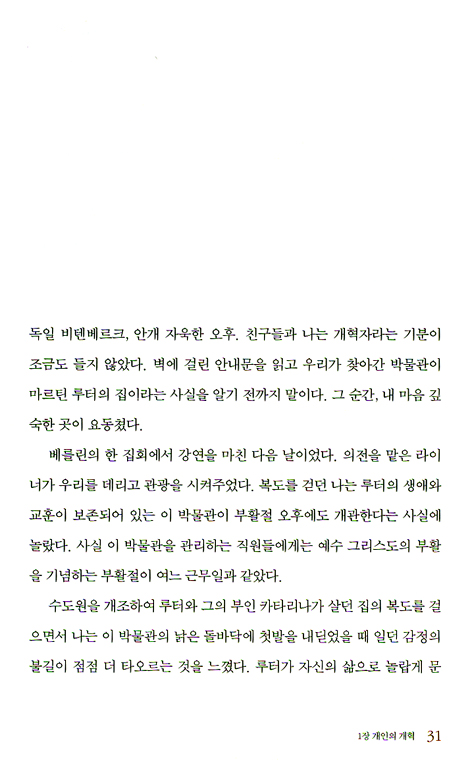 독일 비텐베르크, 안개 자욱한 오후. 친구들과 나는 개혁자라는 기분이 조금도 들지 않았다. 벽에 걸린 안내문을 읽고 우리가 찾아간 박물관이 마르틴 루터의 집이라는 사실을 알기 전까지 말이다. 그 순간, 내 마음 깊숙한 곳이 요동쳤다.

베를린의 한 집회에서 강연을 마친 다음 날이었다. 의전을 맡은 라이너가 우리를 데리고 관광을 시켜주었다. 복도를 걷던 나는 루터의 생애와 교훈이 보존되어 있는 이 박물관이 부활절 오후에도 개관한다는 사실에 놀랐다. 사실 이 박물관을 관리하는 직원들에게는 예수 그리스도의 부활을 기념하는 부활절이 여느 근무일과 같았다.

수도원을 개조하여 루터와 그의 부인 카타리나가 살던 집의 복도를 걸으면서 나는 이 박물관의 낡은 돌바닥에 첫발을 내딛었을 때 일던 감정의 불길이 점점 더 타오르는 것을 느꼈다. 루터가 자신의 삶으로 놀랍게 문

1장 개인의 개혁 31